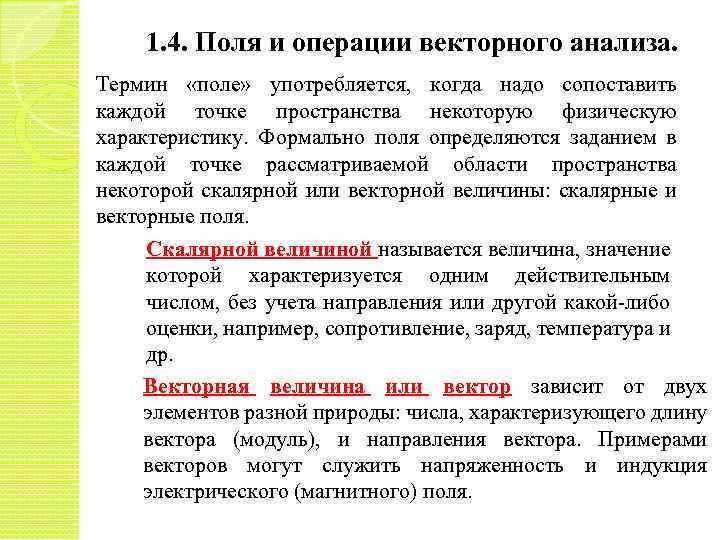 1.4. Поля и операции векторного анализа.

Термин «поле» употребляется, когда надо сопоставить каждой точке пространства некоторую физическую характеристику. Формально поля определяются заданием в каждой точке рассматриваемой области пространства некоторой скалярной или векторной величины: скалярные и векторные поля.

Скалярной величиной называется величина, значение которой характеризуется одним действительным числом, без учета направления или другой какой-либо оценки, например, сопротивление, заряд, температура и др.

Векторная величина или вектор зависит от двух элементов разной природы: числа, характеризующего длину вектора (модуль), и направления вектора. Примерами векторов могут служить напряженность и индукция электрического (магнитного) поля.